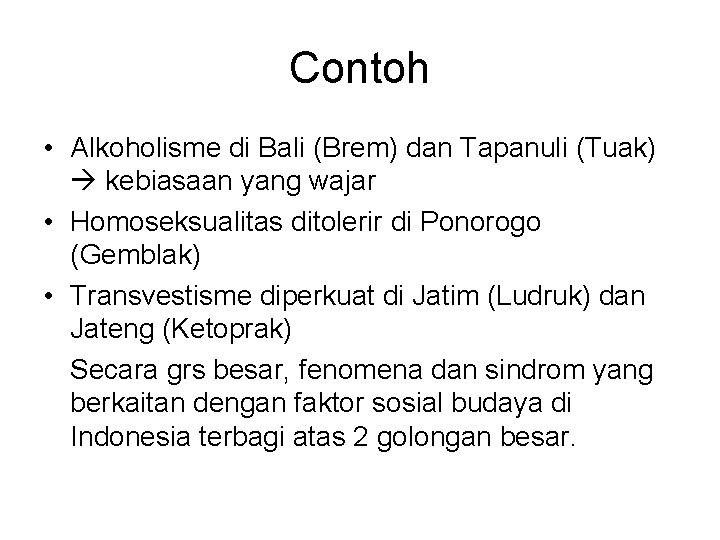 Contoh

• Alkoholisme di Bali (Brem) dan Tapanuli (Tuak) → kebiasaan yang wajar
• Homoseksualitas ditolerir di Ponorogo (Gemblak)
• Transvestisme diperkuat di Jatim (Ludruk) dan Jateng (Ketoprak)

Secara grs besar, fenomena dan sindrom yang berkaitan dengan faktor sosial budaya di Indonesia terbagi atas 2 golongan besar.